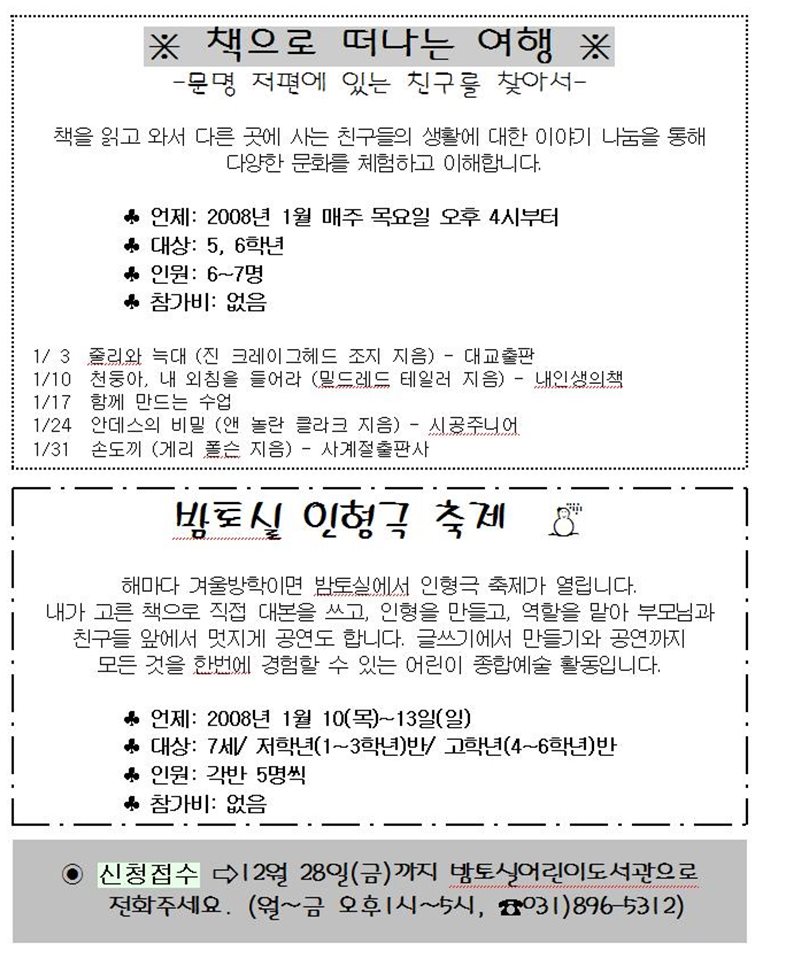 ※ 책으로 떠나는 여행 ※
-문명 저편에 있는 친구를 찾아서-

책을 읽고 와서 다른 곳에 사는 친구들의 생활에 대한 이야기 나눔을 통해 다양한 문화를 체험하고 이해합니다.

♣ 언제: 2008년 1월 매주 목요일 오후 4시부터
♣ 대상: 5, 6학년
♣ 인원: 6~7명
♣ 참가비: 없음

1/ 3 줄리와 늑대 (진 크레이그헤드 조지 지음) - 대교출판
1/10 천둥아, 내 외침을 들어라 (밀드레드 테일러 지음) - 내인생의책
1/17 함께 만드는 수업
1/24 안데스의 비밀 (앤 놀란 클라크 지음) - 시공주니어
1/31 손도끼 (게리 폴슨 지음) - 사계절출판사

밤토실 인형극 축제

해마다 겨울방학이면 밤토실에서 인형극 축제가 열립니다. 내가 고른 책으로 직접 대본을 쓰고, 인형을 만들고, 역할을 맡아 부모님과 친구들 앞에서 멋지게 공연도 합니다. 글쓰기에서 만들기와 공연까지 모든 것을 한번에 경험할 수 있는 어린이 종합예술 활동입니다.

♣ 언제: 2008년 1월 10(목)~13일(일)
♣ 대상: 7세/ 저학년(1~3학년)반/ 고학년(4~6학년)반
♣ 인원: 각반 5명씩
♣ 참가비: 없음

◉ 신청접수 ⇨12월 28일(금)까지 밤토실어린이도서관으로 전화주세요. (월~금 오후1시~5시, ☎031)896-5312)